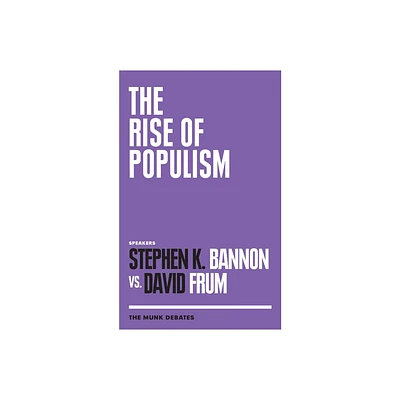 THE
RISE OF
POPULISM

SPEAKERS
STEPHEN K. BANNON
VS. DAVID FRUM

THE MUNK DEBATES